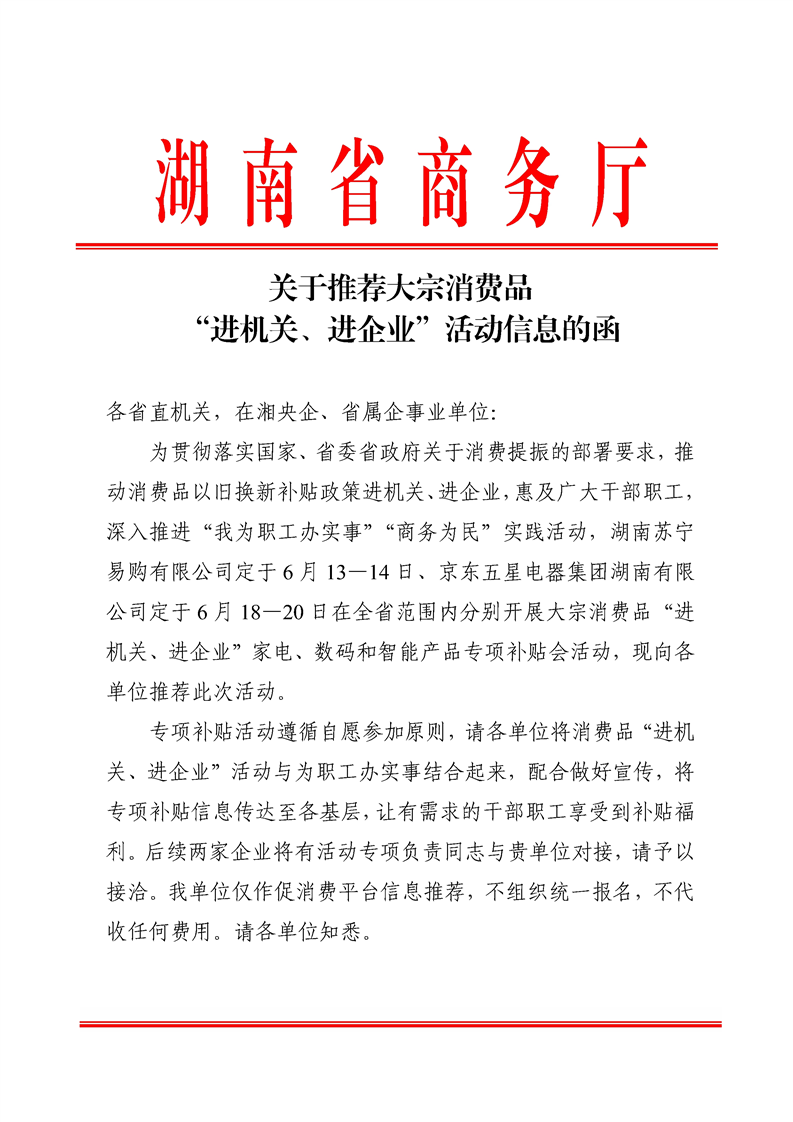 湖南省商务厅

关于推荐大宗消费品
“进机关、进企业”活动信息的函

各省直机关，在湘央企、省属企事业单位:

为贯彻落实国家、省委省政府关于消费提振的部署要求，推动消费品以旧换新补贴政策进机关、进企业，惠及广大干部职工，深入推进“我为职工办实事”“商务为民”实践活动，湖南苏宁易购有限公司定于6月13—14日、京东五星电器集团湖南有限公司定于6月18—20日在全省范围内分别开展大宗消费品“进机关、进企业”家电、数码和智能产品专项补贴会活动，现向各单位推荐此次活动。

专项补贴活动遵循自愿参加原则，请各单位将消费品“进机关、进企业”活动与为职工办实事结合起来，配合做好宣传，将专项补贴信息传达至各基层，让有需求的干部职工享受到补贴福利。后续两家企业将有活动专项负责同志与贵单位对接，请予以接洽。我单位仅作促消费平台信息推荐，不组织统一报名，不代收任何费用。请各单位知悉。